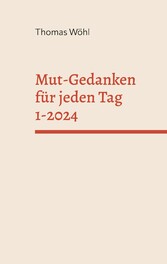 Thomas Wöhl

Mut-Gedanken für jeden Tag 1-2024